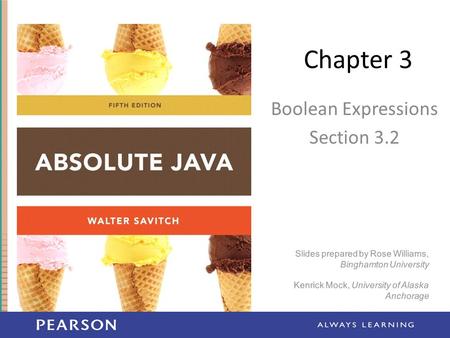 FIFTH EDITION

ABSOLUTE JAVA

WALTER SAVITCH

Chapter 3

Boolean Expressions
Section 3.2

Slides prepared by Rose Williams, Binghamton University

Kenrick Mock, University of Alaska Anchorage

PEARSON

ALWAYS LEARNING